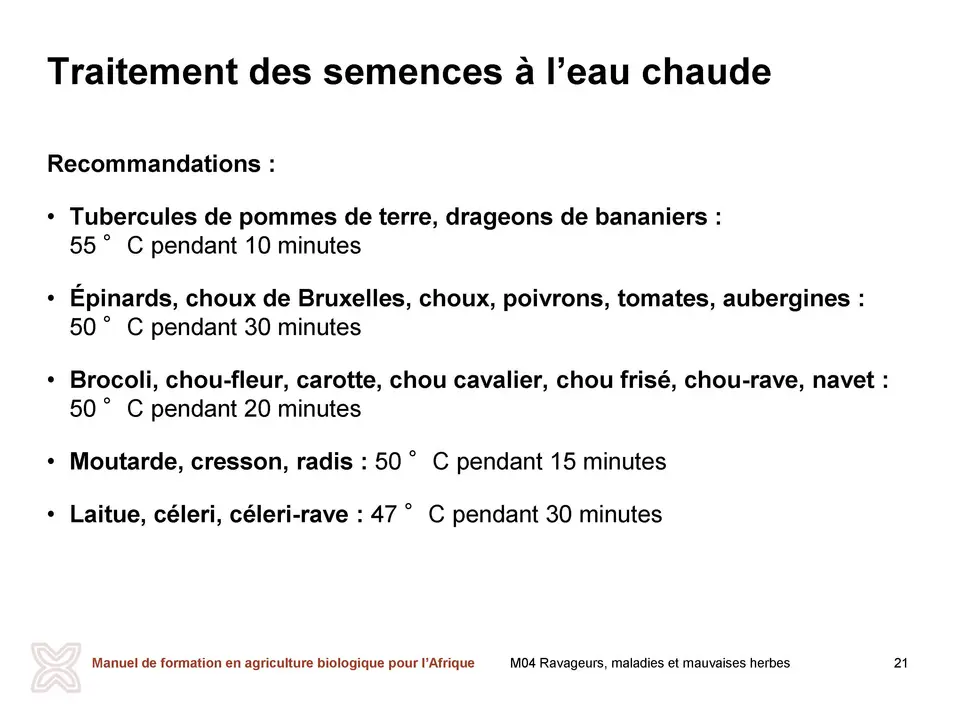 Traitement des semences à l'eau chaude

Recommandations :

• Tubercules de pommes de terre, drageons de bananiers : 55 ° C pendant 10 minutes

• Épinards, choux de Bruxelles, choux, poivrons, tomates, aubergines : 50 ° C pendant 30 minutes

• Brocoli, chou-fleur, carotte, chou cavalier, chou frisé, chou-rave, navet : 50 ° C pendant 20 minutes

• Moutarde, cresson, radis : 50 ° C pendant 15 minutes

• Laitue, céleri, céleri-rave : 47 ° C pendant 30 minutes

Manuel de formation en agriculture biologique pour l'Afrique M04 Ravageurs, maladies et mauvaises herbes 21